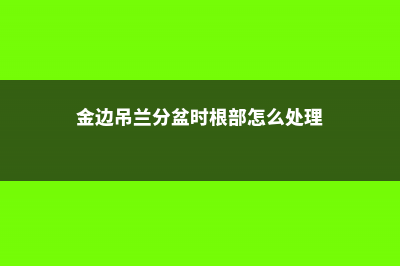 金边吊兰分盆时根部怎么处理